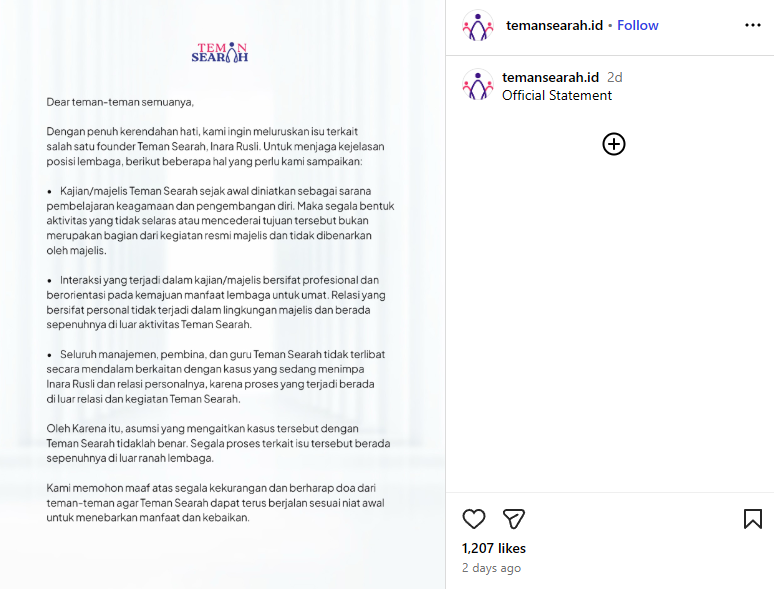 TEMAN SEARAH

Dear teman-teman semuanya,

Dengan penuh kerendahan hati, kami ingin meluruskan isu terkait salah satu founder Teman Searah, Inara Rusli. Untuk menjaga kejelasan posisi lembaga, berikut beberapa hal yang perlu kami sampaikan:

• Kajian/majelis Teman Searah sejak awal diniatkan sebagai sarana pembelajaran keagamaan dan pengembangan diri. Maka segala bentuk aktivitas yang tidak selaras atau mencederai tujuan tersebut bukan merupakan bagian dari kegiatan resmi majelis dan tidak dibenarkan oleh majelis.

• Interaksi yang terjadi dalam kajian/majelis bersifat profesional dan berorientasi pada kemajuan manfaat lembaga untuk umat. Relasi yang bersifat personal tidak terjadi dalam lingkungan majelis dan berada sepenuhnya di luar aktivitas Teman Searah.

• Seluruh manajemen, pembina, dan guru Teman Searah tidak terlibat secara mendalam berkaitan dengan kasus yang sedang menimpa Inara Rusli dan relasi personalnya, karena proses yang terjadi berada di luar relasi dan kegiatan Teman Searah.

Oleh Karena itu, asumsi yang mengaitkan kasus tersebut dengan Teman Searah tidaklah benar. Segala proses terkait isu tersebut berada sepenuhnya di luar ranah lembaga.

Kami memohon maaf atas segala kekurangan dan berharap doa dari teman-teman agar Teman Searah dapat terus berjalan sesuai niat awal untuk menebarkan manfaat dan kebaikan.

temansearah.id • Follow

temansearah.id 2d
Official Statement

1,207 likes
2 days ago